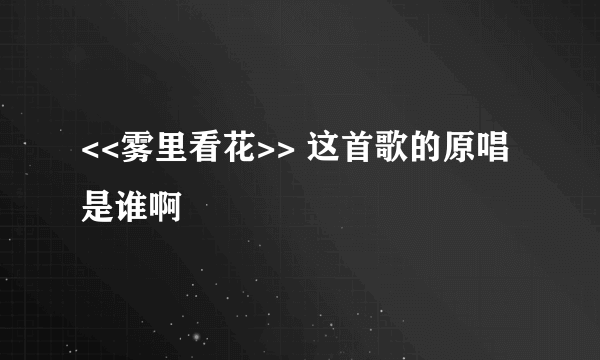 <<雾里看花>> 这首歌的原唱是谁啊